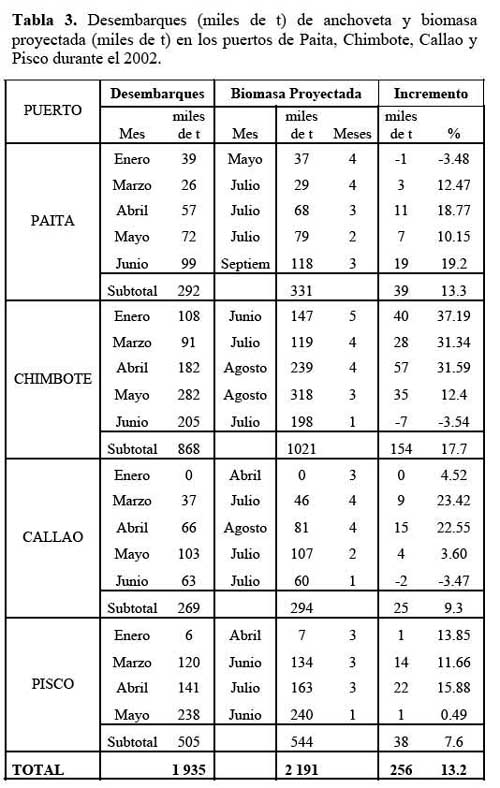 **Tabla 3.** Desembarques (miles de t) de anchoveta y biomasa proyectada (miles de t) en los puertos de Paita, Chimbote, Callao y Pisco durante el 2002.

| PUERTO | Desembarques | | Biomasa Proyectada | | | Incremento | |
|---|---|---|---|---|---|---|---|
| | Mes | miles de t | Mes | miles de t | Meses | miles de t | % |
| PAITA | Enero | 39 | Mayo | 37 | 4 | -1 | -3.48 |
| | Marzo | 26 | Julio | 29 | 4 | 3 | 12.47 |
| | Abril | 57 | Julio | 68 | 3 | 11 | 18.77 |
| | Mayo | 72 | Julio | 79 | 2 | 7 | 10.15 |
| | Junio | 99 | Septiem | 118 | 3 | 19 | 19.2 |
| | Subtotal | 292 | | 331 | | 39 | 13.3 |
| CHIMBOTE | Enero | 108 | Junio | 147 | 5 | 40 | 37.19 |
| | Marzo | 91 | Julio | 119 | 4 | 28 | 31.34 |
| | Abril | 182 | Agosto | 239 | 4 | 57 | 31.59 |
| | Mayo | 282 | Agosto | 318 | 3 | 35 | 12.4 |
| | Junio | 205 | Julio | 198 | 1 | -7 | -3.54 |
| | Subtotal | 868 | | 1021 | | 154 | 17.7 |
| CALLAO | Enero | 0 | Abril | 0 | 3 | 0 | 4.52 |
| | Marzo | 37 | Julio | 46 | 4 | 9 | 23.42 |
| | Abril | 66 | Agosto | 81 | 4 | 15 | 22.55 |
| | Mayo | 103 | Julio | 107 | 2 | 4 | 3.60 |
| | Junio | 63 | Julio | 60 | 1 | -2 | -3.47 |
| | Subtotal | 269 | | 294 | | 25 | 9.3 |
| PISCO | Enero | 6 | Abril | 7 | 3 | 1 | 13.85 |
| | Marzo | 120 | Junio | 134 | 3 | 14 | 11.66 |
| | Abril | 141 | Julio | 163 | 3 | 22 | 15.88 |
| | Mayo | 238 | Junio | 240 | 1 | 1 | 0.49 |
| | Subtotal | 505 | | 544 | | 38 | 7.6 |
| **TOTAL** | | **1 935** | | **2 191** | | **256** | **13.2** |